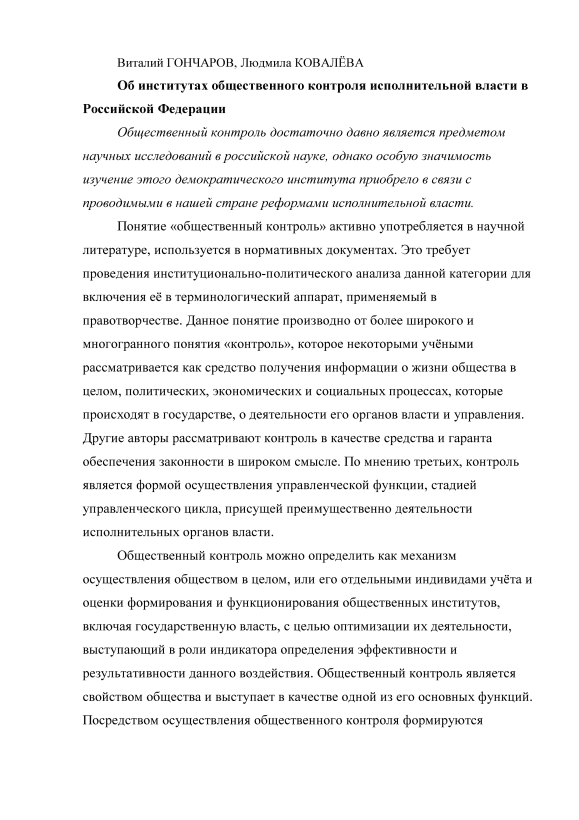 Виталий ГОНЧАРОВ, Людмила КОВАЛЁВА

Об институтах общественного контроля исполнительной власти в Российской Федерации

Общественный контроль достаточно давно является предметом научных исследований в российской науке, однако особую значимость изучение этого демократического института приобрело в связи с проводимыми в нашей стране реформами исполнительной власти.

Понятие «общественный контроль» активно употребляется в научной литературе, используется в нормативных документах. Это требует проведения институционально-политического анализа данной категории для включения её в терминологический аппарат, применяемый в правотворчестве. Данное понятие производно от более широкого и многогранного понятия «контроль», которое некоторыми учёными рассматривается как средство получения информации о жизни общества в целом, политических, экономических и социальных процессах, которые происходят в государстве, о деятельности его органов власти и управления. Другие авторы рассматривают контроль в качестве средства и гаранта обеспечения законности в широком смысле. По мнению третьих, контроль является формой осуществления управленческой функции, стадией управленческого цикла, присущей преимущественно деятельности исполнительных органов власти.

Общественный контроль можно определить как механизм осуществления обществом в целом, или его отдельными индивидами учёта и оценки формирования и функционирования общественных институтов, включая государственную власть, с целью оптимизации их деятельности, выступающий в роли индикатора определения эффективности и результативности данного воздействия. Общественный контроль является свойством общества и выступает в качестве одной из его основных функций. Посредством осуществления общественного контроля формируются